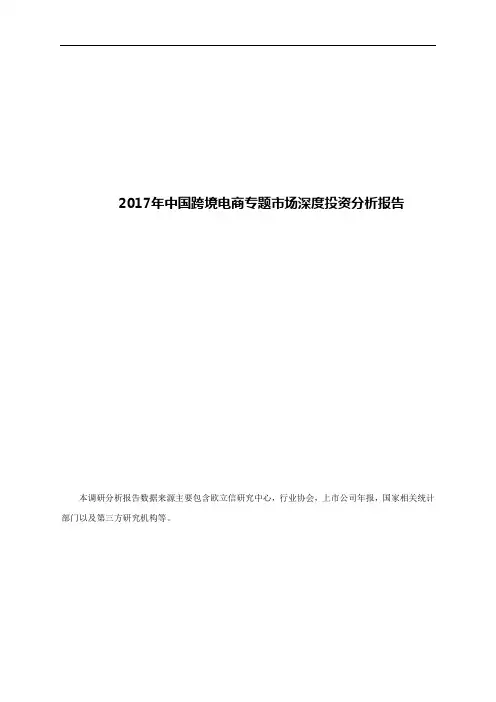 2017年中国跨境电商专题市场深度投资分析报告

本调研分析报告数据来源主要包含欧立信研究中心，行业协会，上市公司年报，国家相关统计部门以及第三方研究机构等。